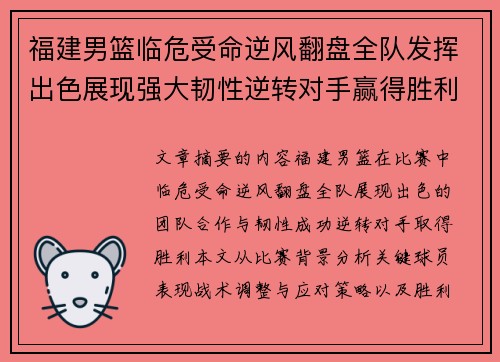 福建男篮临危受命逆风翻盘全队发挥出色展现强大韧性逆转对手赢得胜利

文章摘要的内容福建男篮在比赛中临危受命逆风翻盘全队展现出色的团队合作与韧性成功逆转对手取得胜利本文从比赛背景分析关键球员表现战术调整与应对策略以及胜利